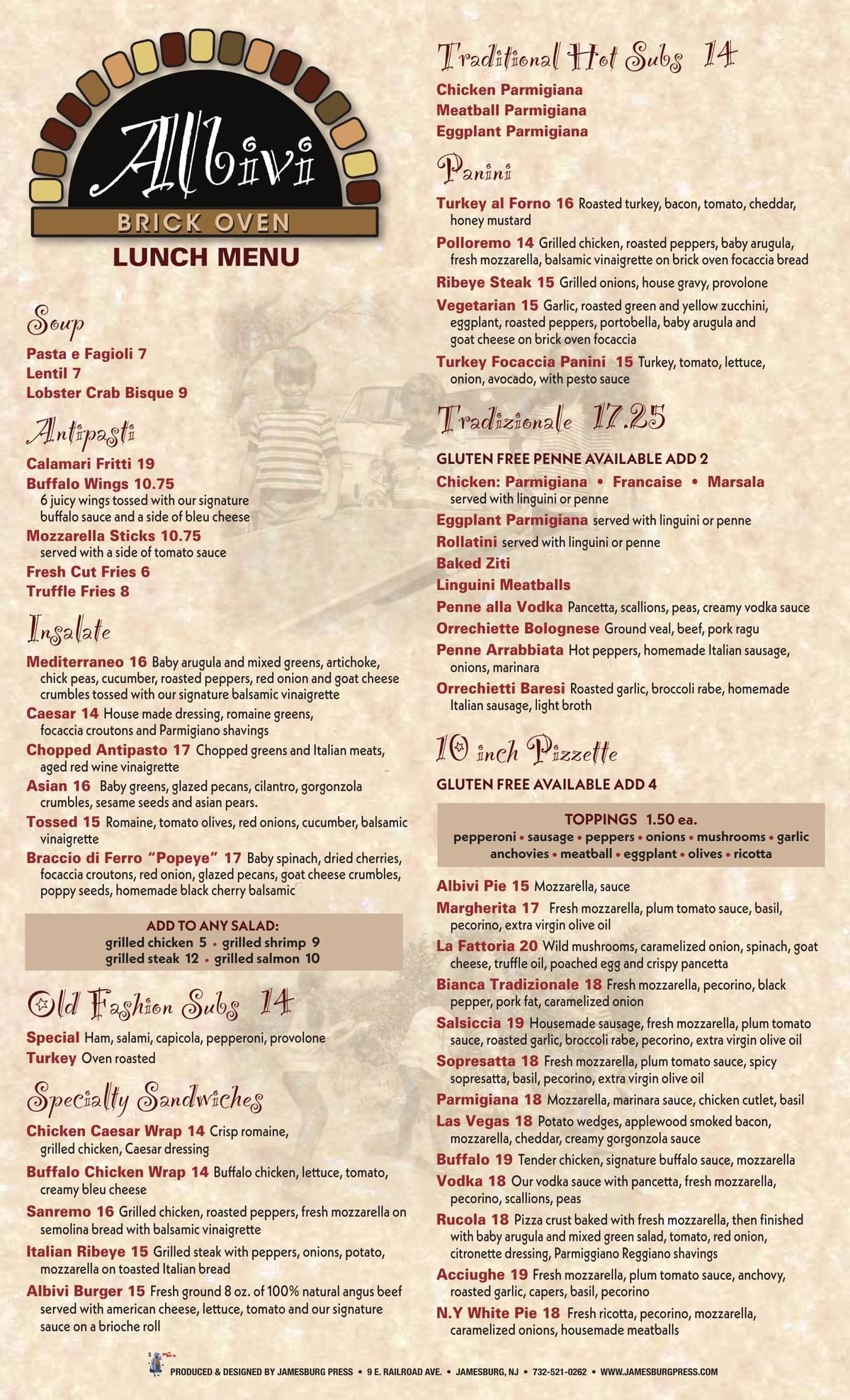 Albivi
BRICK OVEN
LUNCH MENU

Soup
Pasta e Fagioli 7
Lentil 7
Lobster Crab Bisque 9

Antipasti
Calamari Fritti 19
Buffalo Wings 10.75
6 juicy wings tossed with our signature buffalo sauce and a side of bleu cheese
Mozzarella Sticks 10.75
served with a side of tomato sauce
Fresh Cut Fries 6
Truffle Fries 8

Insalate
Mediterraneo 16 Baby arugula and mixed greens, artichoke, chick peas, cucumber, roasted peppers, red onion and goat cheese crumbles tossed with our signature balsamic vinaigrette
Caesar 14 House made dressing, romaine greens, focaccia croutons and Parmigiano shavings
Chopped Antipasto 17 Chopped greens and Italian meats, aged red wine vinaigrette
Asian 16 Baby greens, glazed pecans, cilantro, gorgonzola crumbles, sesame seeds and asian pears.
Tossed 15 Romaine, tomato olives, red onions, cucumber, balsamic vinaigrette
Braccio di Ferro "Popeye" 17 Baby spinach, dried cherries, focaccia croutons, red onion, glazed pecans, goat cheese crumbles, poppy seeds, homemade black cherry balsamic

ADD TO ANY SALAD:
grilled chicken 5 • grilled shrimp 9
grilled steak 12 • grilled salmon 10

Old Fashion Subs 14
Special Ham, salami, capicola, pepperoni, provolone
Turkey Oven roasted

Specialty Sandwiches
Chicken Caesar Wrap 14 Crisp romaine, grilled chicken, Caesar dressing
Buffalo Chicken Wrap 14 Buffalo chicken, lettuce, tomato, creamy bleu cheese
Sanremo 16 Grilled chicken, roasted peppers, fresh mozzarella on semolina bread with balsamic vinaigrette
Italian Ribeye 15 Grilled steak with peppers, onions, potato, mozzarella on toasted Italian bread
Albivi Burger 15 Fresh ground 8 oz. of 100% natural angus beef served with american cheese, lettuce, tomato and our signature sauce on a brioche roll

Traditional Hot Subs 14
Chicken Parmigiana
Meatball Parmigiana
Eggplant Parmigiana

Panini
Turkey al Forno 16 Roasted turkey, bacon, tomato, cheddar, honey mustard
Polloremo 14 Grilled chicken, roasted peppers, baby arugula, fresh mozzarella, balsamic vinaigrette on brick oven focaccia bread
Ribeye Steak 15 Grilled onions, house gravy, provolone
Vegetarian 15 Garlic, roasted green and yellow zucchini, eggplant, roasted peppers, portobella, baby arugula and goat cheese on brick oven focaccia
Turkey Focaccia Panini 15 Turkey, tomato, lettuce, onion, avocado, with pesto sauce

Tradizionale 17.25
GLUTEN FREE PENNE AVAILABLE ADD 2
Chicken: Parmigiana • Francaise • Marsala
served with linguini or penne
Eggplant Parmigiana served with linguini or penne
Rollatini served with linguini or penne
Baked Ziti
Linguini Meatballs
Penne alla Vodka Pancetta, scallions, peas, creamy vodka sauce
Orrechiette Bolognese Ground veal, beef, pork ragu
Penne Arrabbiata Hot peppers, homemade Italian sausage, onions, marinara
Orrechietti Baresi Roasted garlic, broccoli rabe, homemade Italian sausage, light broth

10 inch Pizzette
GLUTEN FREE AVAILABLE ADD 4

TOPPINGS 1.50 ea.
pepperoni • sausage • peppers • onions • mushrooms • garlic
anchovies • meatball • eggplant • olives • ricotta

Albivi Pie 15 Mozzarella, sauce
Margherita 17 Fresh mozzarella, plum tomato sauce, basil, pecorino, extra virgin olive oil
La Fattoria 20 Wild mushrooms, caramelized onion, spinach, goat cheese, truffle oil, poached egg and crispy pancetta
Bianca Tradizionale 18 Fresh mozzarella, pecorino, black pepper, pork fat, caramelized onion
Salsiccia 19 Housemade sausage, fresh mozzarella, plum tomato sauce, roasted garlic, broccoli rabe, pecorino, extra virgin olive oil
Sopresatta 18 Fresh mozzarella, plum tomato sauce, spicy sopresatta, basil, pecorino, extra virgin olive oil
Parmigiana 18 Mozzarella, marinara sauce, chicken cutlet, basil
Las Vegas 18 Potato wedges, applewood smoked bacon, mozzarella, cheddar, creamy gorgonzola sauce
Buffalo 19 Tender chicken, signature buffalo sauce, mozzarella
Vodka 18 Our vodka sauce with pancetta, fresh mozzarella, pecorino, scallions, peas
Rucola 18 Pizza crust baked with fresh mozzarella, then finished with baby arugula and mixed green salad, tomato, red onion, citronette dressing, Parmiggiano Reggiano shavings
Acciughe 19 Fresh mozzarella, plum tomato sauce, anchovy, roasted garlic, capers, basil, pecorino
N.Y White Pie 18 Fresh ricotta, pecorino, mozzarella, caramelized onions, housemade meatballs

PRODUCED & DESIGNED BY JAMESBURG PRESS • 9 E. RAILROAD AVE. • JAMESBURG, NJ • 732-521-0262 • WWW.JAMESBURGPRESS.COM